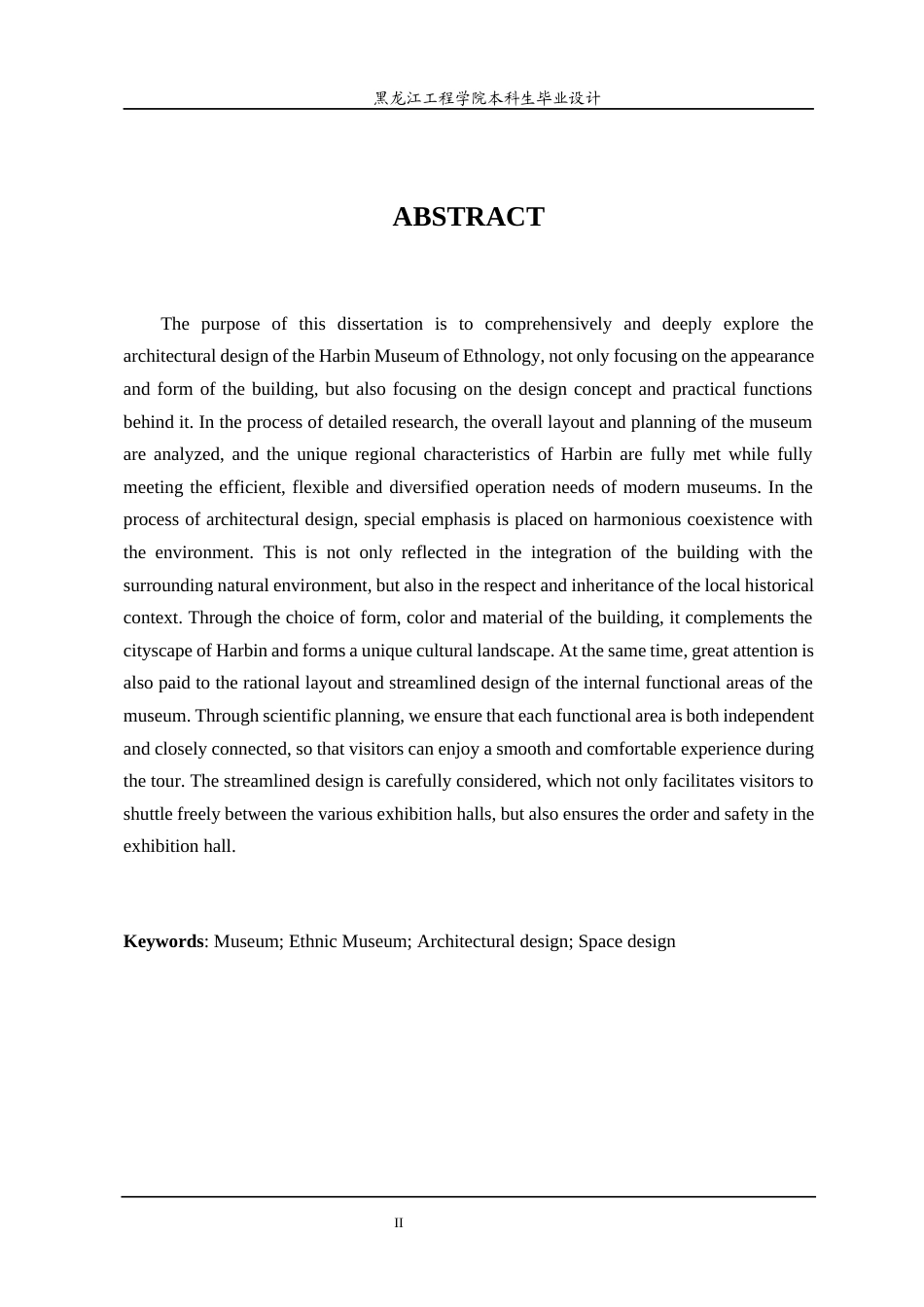 黑龙江工程学院本科生毕业设计

ABSTRACT

The purpose of this dissertation is to comprehensively and deeply explore the architectural design of the Harbin Museum of Ethnology, not only focusing on the appearance and form of the building, but also focusing on the design concept and practical functions behind it. In the process of detailed research, the overall layout and planning of the museum are analyzed, and the unique regional characteristics of Harbin are fully met while fully meeting the efficient, flexible and diversified operation needs of modern museums. In the process of architectural design, special emphasis is placed on harmonious coexistence with the environment. This is not only reflected in the integration of the building with the surrounding natural environment, but also in the respect and inheritance of the local historical context. Through the choice of form, color and material of the building, it complements the cityscape of Harbin and forms a unique cultural landscape. At the same time, great attention is also paid to the rational layout and streamlined design of the internal functional areas of the museum. Through scientific planning, we ensure that each functional area is both independent and closely connected, so that visitors can enjoy a smooth and comfortable experience during the tour. The streamlined design is carefully considered, which not only facilitates visitors to shuttle freely between the various exhibition halls, but also ensures the order and safety in the exhibition hall.

Keywords: Museum; Ethnic Museum; Architectural design; Space design

II